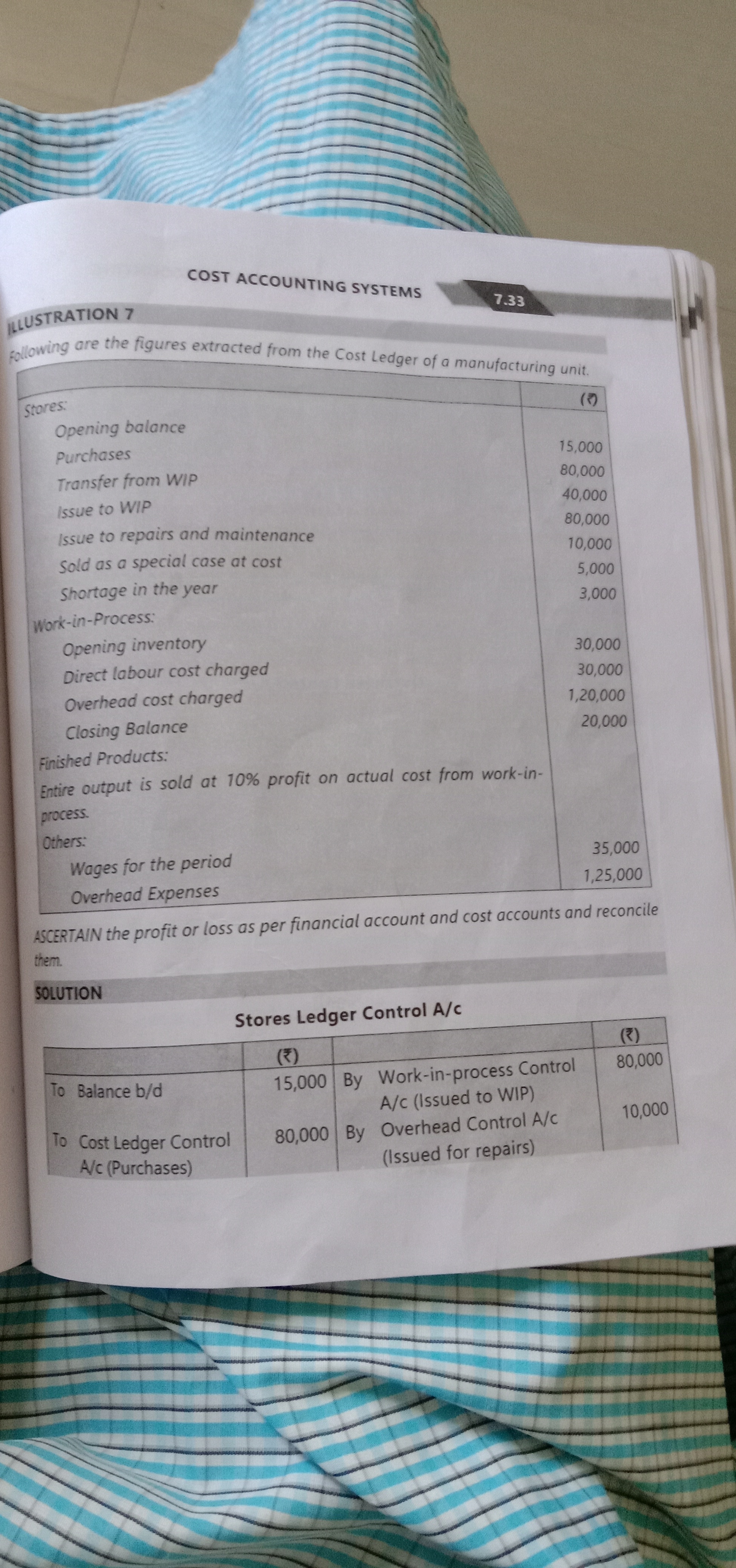 COST ACCOUNTING SYSTEMS 7.33

ILLUSTRATION 7

Following are the figures extracted from the Cost Ledger of a manufacturing unit.

| | (₹) |
|---|---|
| Stores: | |
| Opening balance | 15,000 |
| Purchases | 80,000 |
| Transfer from WIP | 40,000 |
| Issue to WIP | 80,000 |
| Issue to repairs and maintenance | 10,000 |
| Sold as a special case at cost | 5,000 |
| Shortage in the year | 3,000 |
| Work-in-Process: | |
| Opening inventory | 30,000 |
| Direct labour cost charged | 30,000 |
| Overhead cost charged | 1,20,000 |
| Closing Balance | 20,000 |
| Finished Products: | |
| Entire output is sold at 10% profit on actual cost from work-in-process. | |
| Others: | |
| Wages for the period | 35,000 |
| Overhead Expenses | 1,25,000 |

ASCERTAIN the profit or loss as per financial account and cost accounts and reconcile them.

SOLUTION

Stores Ledger Control A/c

| | (₹) | | (₹) |
|---|---|---|---|
| To Balance b/d | 15,000 | By Work-in-process Control A/c (Issued to WIP) | 80,000 |
| To Cost Ledger Control A/c (Purchases) | 80,000 | By Overhead Control A/c (Issued for repairs) | 10,000 |